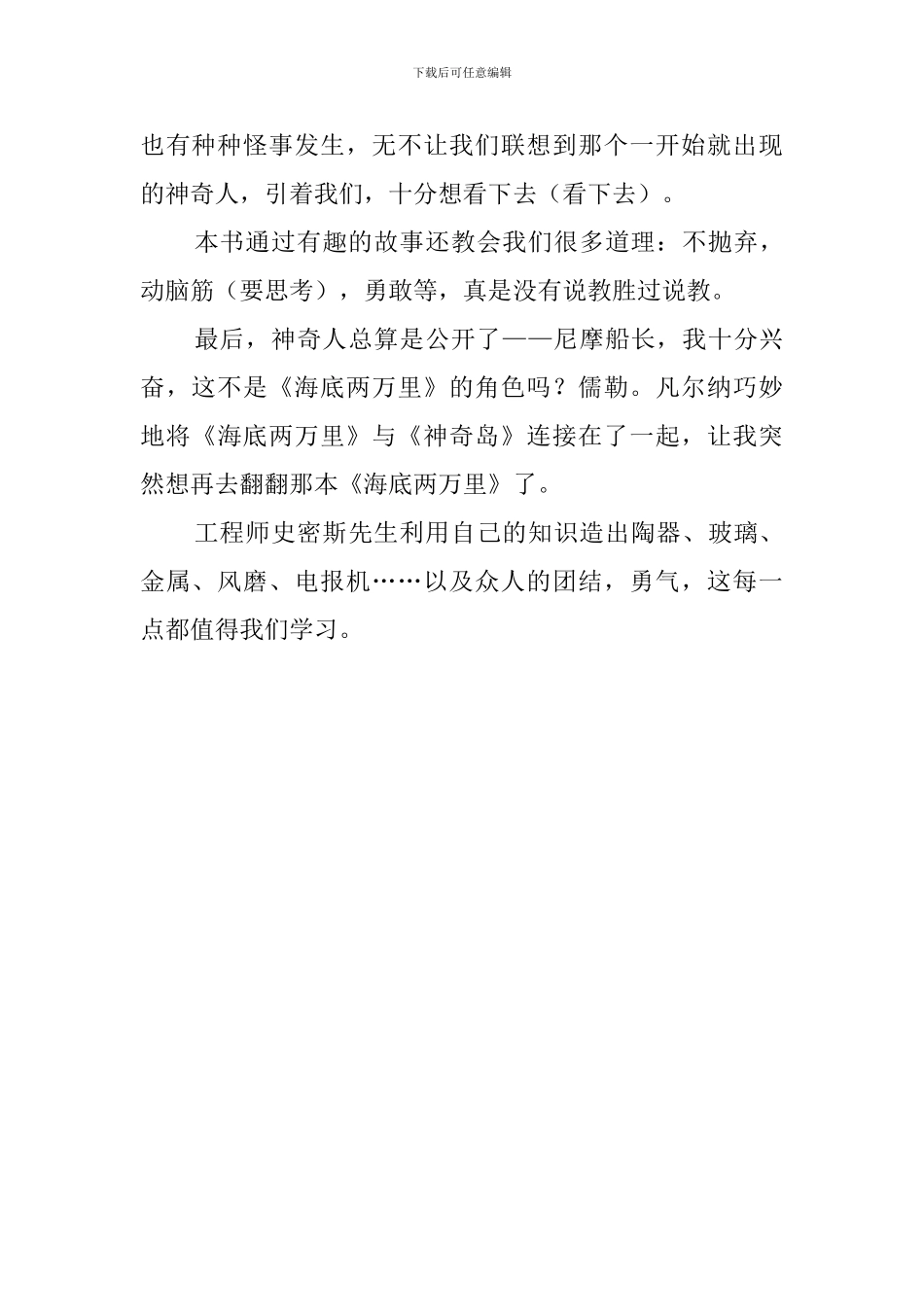 下载后可任意编辑

也有种种怪事发生，无不让我们联想到那个一开始就出现的神奇人，引着我们，十分想看下去（看下去）。

本书通过有趣的故事还教会我们很多道理：不抛弃，动脑筋（要思考），勇敢等，真是没有说教胜过说教。

最后，神奇人总算是公开了——尼摩船长，我十分兴奋，这不是《海底两万里》的角色吗？儒勒。凡尔纳巧妙地将《海底两万里》与《神奇岛》连接在了一起，让我突然想再去翻翻那本《海底两万里》了。

工程师史密斯先生利用自己的知识造出陶器、玻璃、金属、风磨、电报机……以及众人的团结，勇气，这每一点都值得我们学习。